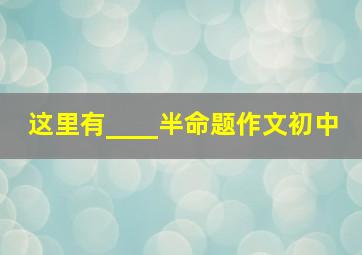 这里有____半命题作文初中